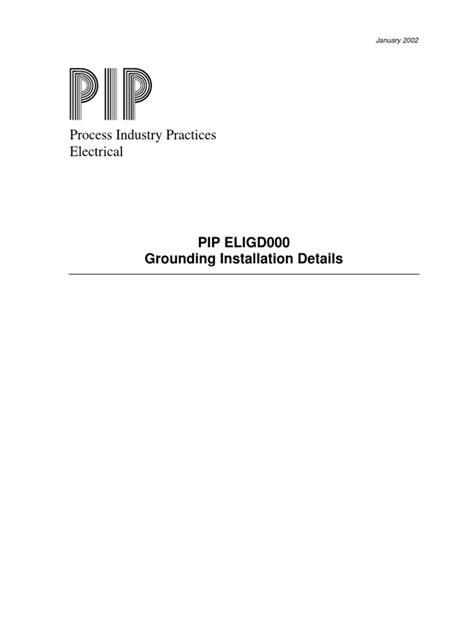 January 2002

PIP

Process Industry Practices
Electrical

PIP ELIGD000
Grounding Installation Details